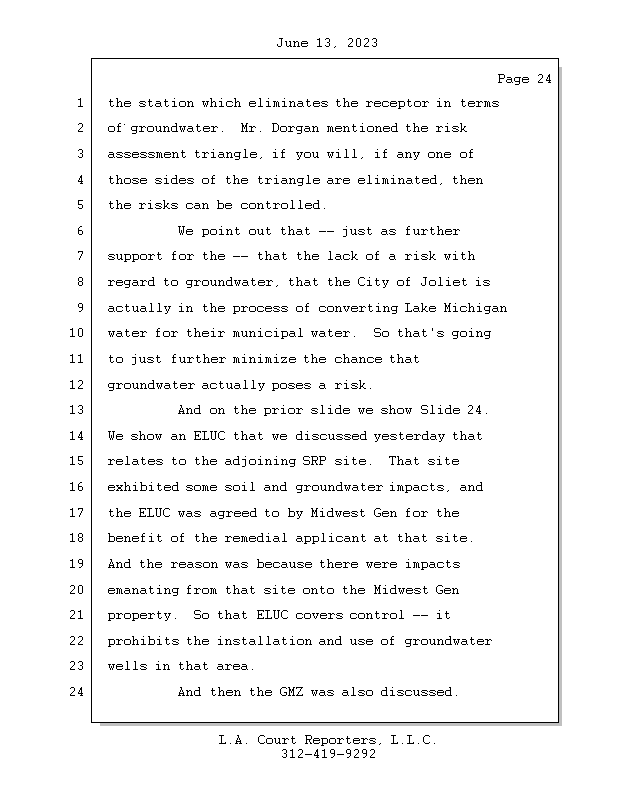 June 13, 2023

Page 24

1 the station which eliminates the receptor in terms
2 of groundwater. Mr. Dorgan mentioned the risk
3 assessment triangle, if you will, if any one of
4 those sides of the triangle are eliminated, then
5 the risks can be controlled.
6 We point out that -- just as further
7 support for the -- that the lack of a risk with
8 regard to groundwater, that the City of Joliet is
9 actually in the process of converting Lake Michigan
10 water for their municipal water. So that's going
11 to just further minimize the chance that
12 groundwater actually poses a risk.
13 And on the prior slide we show Slide 24.
14 We show an ELUC that we discussed yesterday that
15 relates to the adjoining SRP site. That site
16 exhibited some soil and groundwater impacts, and
17 the ELUC was agreed to by Midwest Gen for the
18 benefit of the remedial applicant at that site.
19 And the reason was because there were impacts
20 emanating from that site onto the Midwest Gen
21 property. So that ELUC covers control -- it
22 prohibits the installation and use of groundwater
23 wells in that area.
24 And then the GMZ was also discussed.

L.A. Court Reporters, L.L.C.
312-419-9292